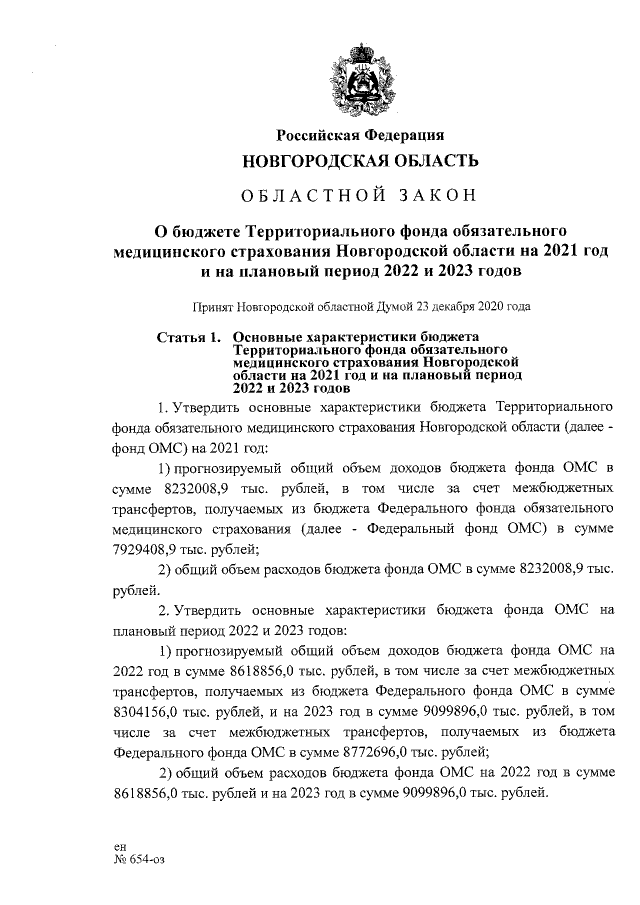 Российская Федерация
НОВГОРОДСКАЯ ОБЛАСТЬ

ОБЛАСТНОЙ ЗАКОН

О бюджете Территориального фонда обязательного медицинского страхования Новгородской области на 2021 год и на плановый период 2022 и 2023 годов

Принят Новгородской областной Думой 23 декабря 2020 года

Статья 1. Основные характеристики бюджета Территориального фонда обязательного медицинского страхования Новгородской области на 2021 год и на плановый период 2022 и 2023 годов

1. Утвердить основные характеристики бюджета Территориального фонда обязательного медицинского страхования Новгородской области (далее - фонд ОМС) на 2021 год:

1) прогнозируемый общий объем доходов бюджета фонда ОМС в сумме 8232008,9 тыс. рублей, в том числе за счет межбюджетных трансфертов, получаемых из бюджета Федерального фонда обязательного медицинского страхования (далее - Федеральный фонд ОМС) в сумме 7929408,9 тыс. рублей;

2) общий объем расходов бюджета фонда ОМС в сумме 8232008,9 тыс. рублей.

2. Утвердить основные характеристики бюджета фонда ОМС на плановый период 2022 и 2023 годов:

1) прогнозируемый общий объем доходов бюджета фонда ОМС на 2022 год в сумме 8618856,0 тыс. рублей, в том числе за счет межбюджетных трансфертов, получаемых из бюджета Федерального фонда ОМС в сумме 8304156,0 тыс. рублей, и на 2023 год в сумме 9099896,0 тыс. рублей, в том числе за счет межбюджетных трансфертов, получаемых из бюджета Федерального фонда ОМС в сумме 8772696,0 тыс. рублей;

2) общий объем расходов бюджета фонда ОМС на 2022 год в сумме 8618856,0 тыс. рублей и на 2023 год в сумме 9099896,0 тыс. рублей.

ен
№ 654-оз